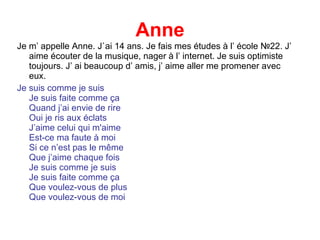 Anne

Je m' appelle Anne. J'ai 14 ans. Je fais mes études à l' école №22. J' aime écouter de la musique, nager à l' internet. Je suis optimiste toujours. J' ai beaucoup d' amis, j' aime aller me promener avec eux.

Je suis comme je suis
Je suis faite comme ça
Quand j'ai envie de rire
Oui je ris aux éclats
J'aime celui qui m'aime
Est-ce ma faute à moi
Si ce n'est pas le même
Que j'aime chaque fois
Je suis comme je suis
Je suis faite comme ça
Que voulez-vous de plus
Que voulez-vous de moi